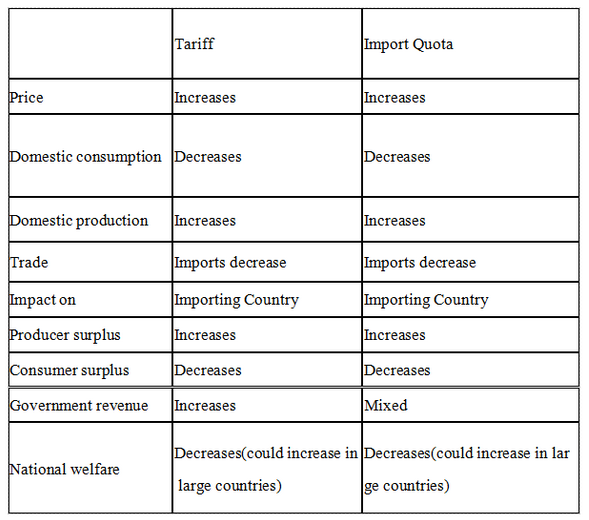 | | Tariff | Import Quota |
|---|---|---|
| Price | Increases | Increases |
| Domestic consumption | Decreases | Decreases |
| Domestic production | Increases | Increases |
| Trade | Imports decrease | Imports decrease |
| Impact on | Importing Country | Importing Country |
| Producer surplus | Increases | Increases |
| Consumer surplus | Decreases | Decreases |
| Government revenue | Increases | Mixed |
| National welfare | Decreases(could increase in large countries) | Decreases(could increase in large countries) |